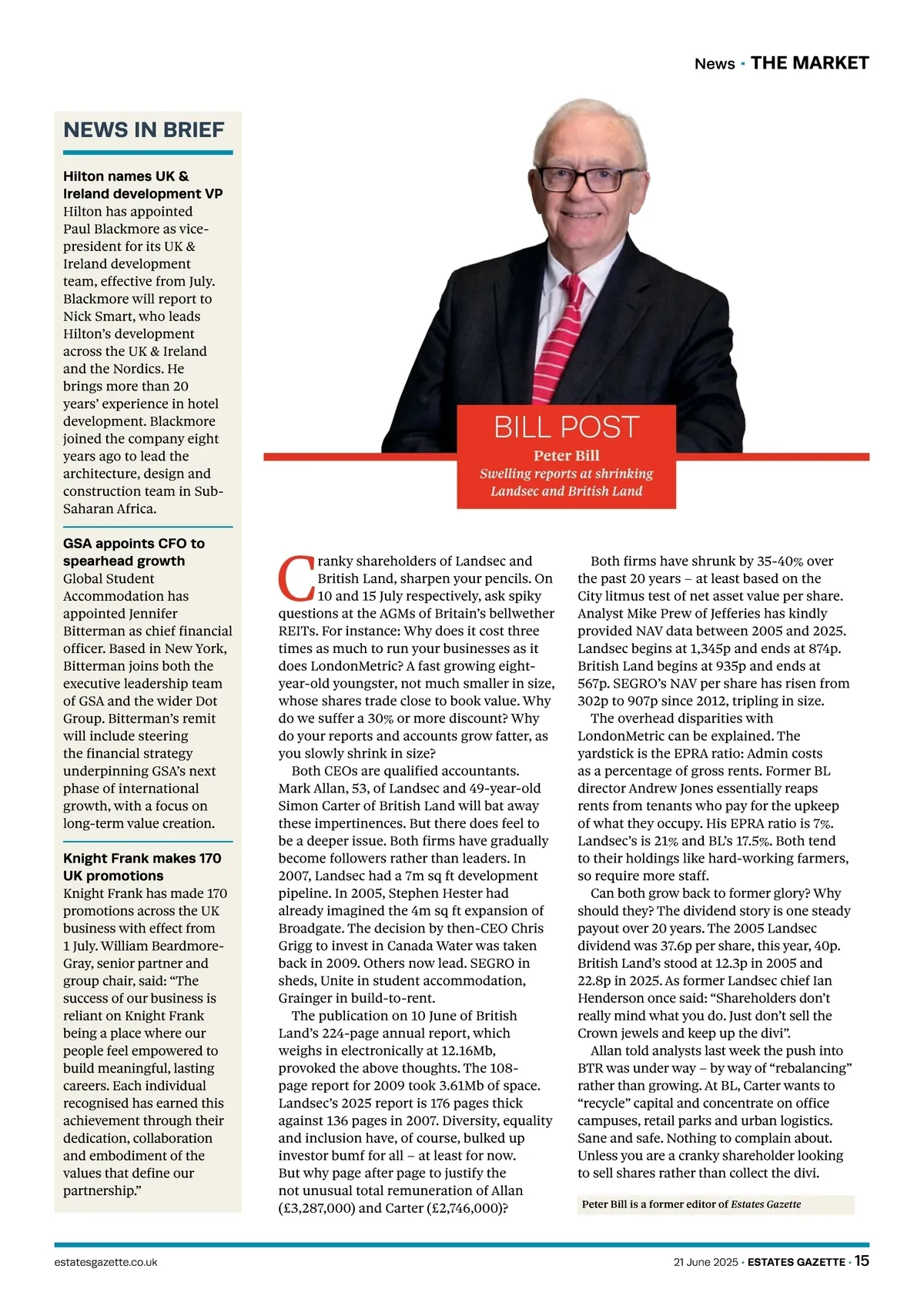 News · THE MARKET

NEWS IN BRIEF

Hilton names UK & Ireland development VP
Hilton has appointed Paul Blackmore as vice-president for its UK & Ireland development team, effective from July. Blackmore will report to Nick Smart, who leads Hilton's development across the UK & Ireland and the Nordics. He brings more than 20 years' experience in hotel development. Blackmore joined the company eight years ago to lead the architecture, design and construction team in Sub-Saharan Africa.

GSA appoints CFO to spearhead growth
Global Student Accommodation has appointed Jennifer Bitterman as chief financial officer. Based in New York, Bitterman joins both the executive leadership team of GSA and the wider Dot Group. Bitterman's remit will include steering the financial strategy underpinning GSA's next phase of international growth, with a focus on long-term value creation.

Knight Frank makes 170 UK promotions
Knight Frank has made 170 promotions across the UK business with effect from 1 July. William Beardmore-Gray, senior partner and group chair, said: "The success of our business is reliant on Knight Frank being a place where our people feel empowered to build meaningful, lasting careers. Each individual recognised has earned this achievement through their dedication, collaboration and embodiment of the values that define our partnership."

BILL POST
Peter Bill
Swelling reports at shrinking Landsec and British Land

Cranky shareholders of Landsec and British Land, sharpen your pencils. On 10 and 15 July respectively, ask spiky questions at the AGMs of Britain's bellwether REITs. For instance: Why does it cost three times as much to run your businesses as it does LondonMetric? A fast growing eight-year-old youngster, not much smaller in size, whose shares trade close to book value. Why do we suffer a 30% or more discount? Why do your reports and accounts grow fatter, as you slowly shrink in size?
Both CEOs are qualified accountants. Mark Allan, 53, of Landsec and 49-year-old Simon Carter of British Land will bat away these impertinences. But there does feel to be a deeper issue. Both firms have gradually become followers rather than leaders. In 2007, Landsec had a 7m sq ft development pipeline. In 2005, Stephen Hester had already imagined the 4m sq ft expansion of Broadgate. The decision by then-CEO Chris Grigg to invest in Canada Water was taken back in 2009. Others now lead. SEGRO in sheds, Unite in student accommodation, Grainger in build-to-rent.
The publication on 10 June of British Land's 224-page annual report, which weighs in electronically at 12.16Mb, provoked the above thoughts. The 108-page report for 2009 took 3.61Mb of space. Landsec's 2025 report is 176 pages thick against 136 pages in 2007. Diversity, equality and inclusion have, of course, bulked up investor bumf for all – at least for now. But why page after page to justify the not unusual total remuneration of Allan (£3,287,000) and Carter (£2,746,000)?
Both firms have shrunk by 35-40% over the past 20 years – at least based on the City litmus test of net asset value per share. Analyst Mike Prew of Jefferies has kindly provided NAV data between 2005 and 2025. Landsec begins at 1,345p and ends at 874p. British Land begins at 935p and ends at 567p. SEGRO's NAV per share has risen from 302p to 907p since 2012, tripling in size.
The overhead disparities with LondonMetric can be explained. The yardstick is the EPRA ratio: Admin costs as a percentage of gross rents. Former BL director Andrew Jones essentially reaps rents from tenants who pay for the upkeep of what they occupy. His EPRA ratio is 7%. Landsec's is 21% and BL's 17.5%. Both tend to their holdings like hard-working farmers, so require more staff.
Can both grow back to former glory? Why should they? The dividend story is one steady payout over 20 years. The 2005 Landsec dividend was 37.6p per share, this year, 40p. British Land's stood at 12.3p in 2005 and 22.8p in 2025. As former Landsec chief Ian Henderson once said: "Shareholders don't really mind what you do. Just don't sell the Crown jewels and keep up the divi".
Allan told analysts last week the push into BTR was under way – by way of "rebalancing" rather than growing. At BL, Carter wants to "recycle" capital and concentrate on office campuses, retail parks and urban logistics. Sane and safe. Nothing to complain about. Unless you are a cranky shareholder looking to sell shares rather than collect the divi.

Peter Bill is a former editor of Estates Gazette

estatesgazette.co.uk
21 June 2025 · ESTATES GAZETTE · 15